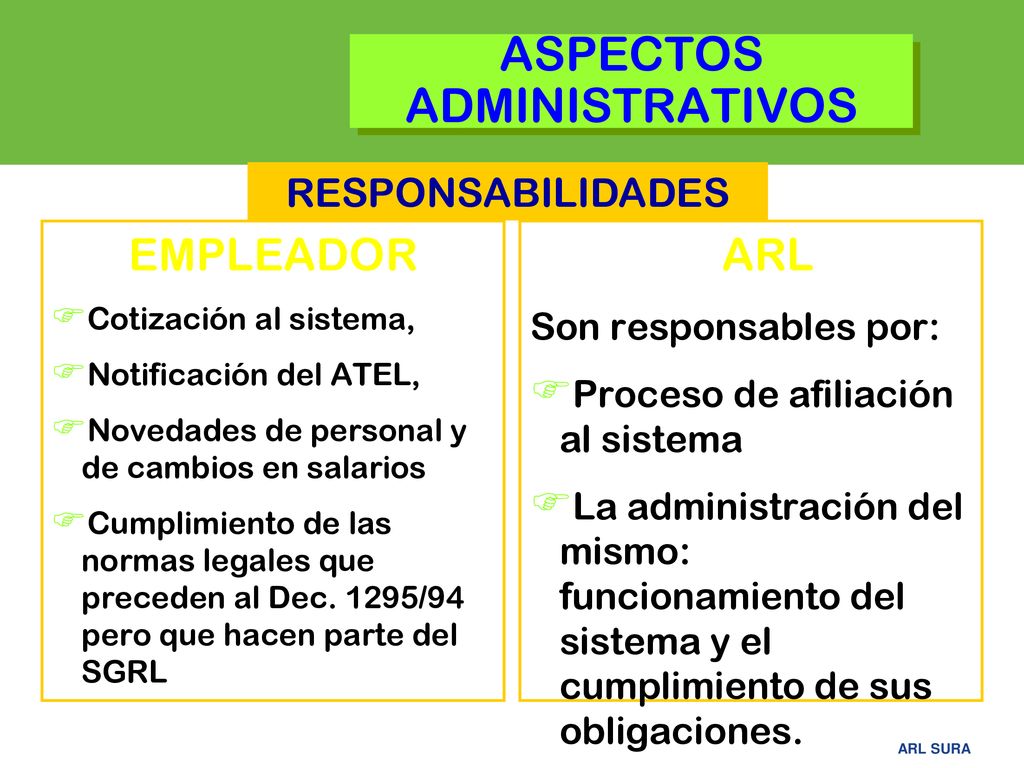 ASPECTOS ADMINISTRATIVOS

RESPONSABILIDADES

EMPLEADOR

Cotización al sistema,

Notificación del ATEL,

Novedades de personal y de cambios en salarios

Cumplimiento de las normas legales que preceden al Dec. 1295/94 pero que hacen parte del SGRL

ARL

Son responsables por:

Proceso de afiliación al sistema

La administración del mismo: funcionamiento del sistema y el cumplimiento de sus obligaciones.

ARL SURA